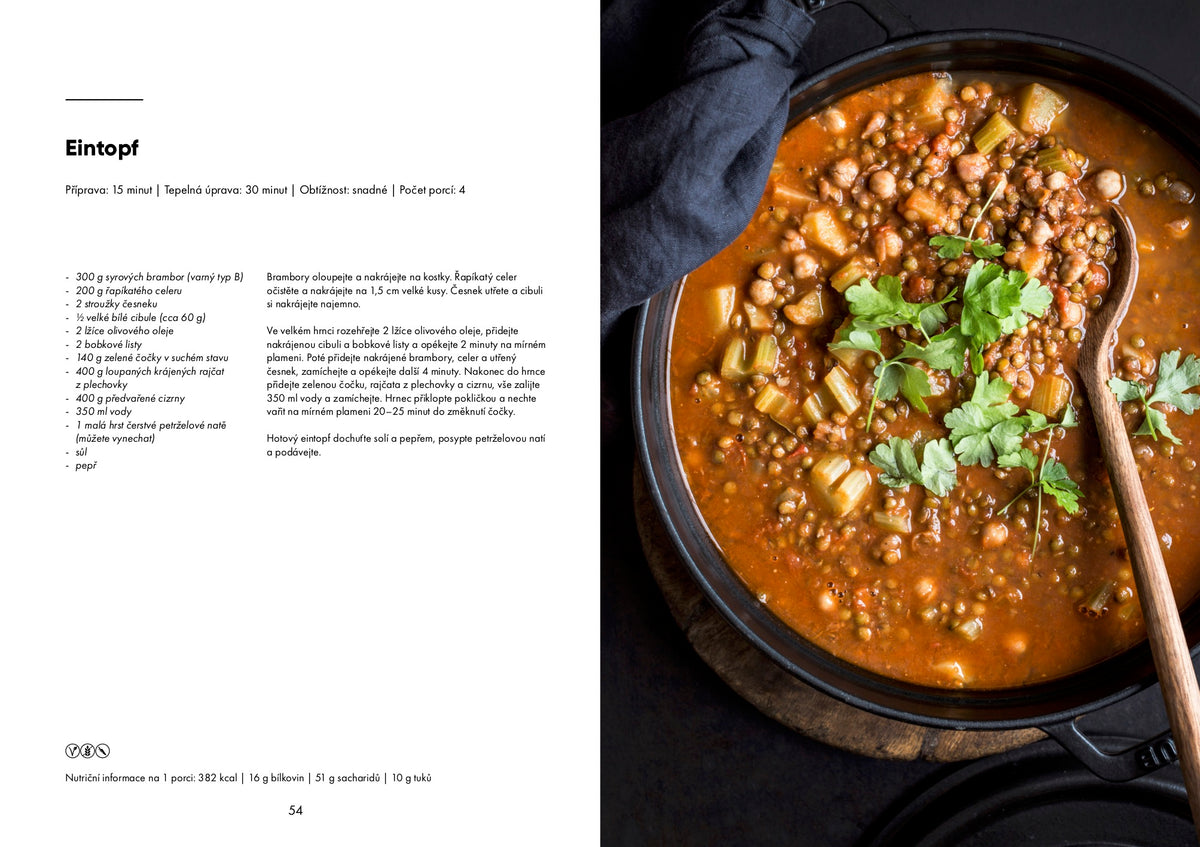 Eintopf

Příprava: 15 minut | Tepelná úprava: 30 minut | Obtížnost: snadné | Počet porcí: 4

- 300 g syrových brambor (varný typ B)
- 200 g řapíkatého celeru
- 2 stroužky česneku
- ½ velké bílé cibule (cca 60 g)
- 2 lžíce olivového oleje
- 2 bobkové listy
- 140 g zelené čočky v suchém stavu
- 400 g loupaných krájených rajčat z plechovky
- 400 g předvařené cizrny
- 350 ml vody
- 1 malá hrst čerstvé petrželové natě (můžete vynechat)
- sůl
- pepř

Brambory oloupejte a nakrájejte na kostky. Řapíkatý celer očistěte a nakrájejte na 1,5 cm velké kusy. Česnek utřete a cibuli si nakrájejte najemno.

Ve velkém hrnci rozehřejte 2 lžíce olivového oleje, přidejte nakrájenou cibuli a bobkové listy a opékejte 2 minuty na mírném plameni. Poté přidejte nakrájené brambory, celer a utřený česnek, zamíchejte a opékejte další 4 minuty. Nakonec do hrnce přidejte zelenou čočku, rajčata z plechovky a cizrnu, vše zalijte 350 ml vody a zamíchejte. Hrnec přiklopte pokličkou a nechte vařit na mírném plameni 20–25 minut do změknutí čočky.

Hotový eintopf dochuťte solí a pepřem, posypte petrželovou natí a podávejte.

Nutriční informace na 1 porci: 382 kcal | 16 g bílkovin | 51 g sacharidů | 10 g tuků

54